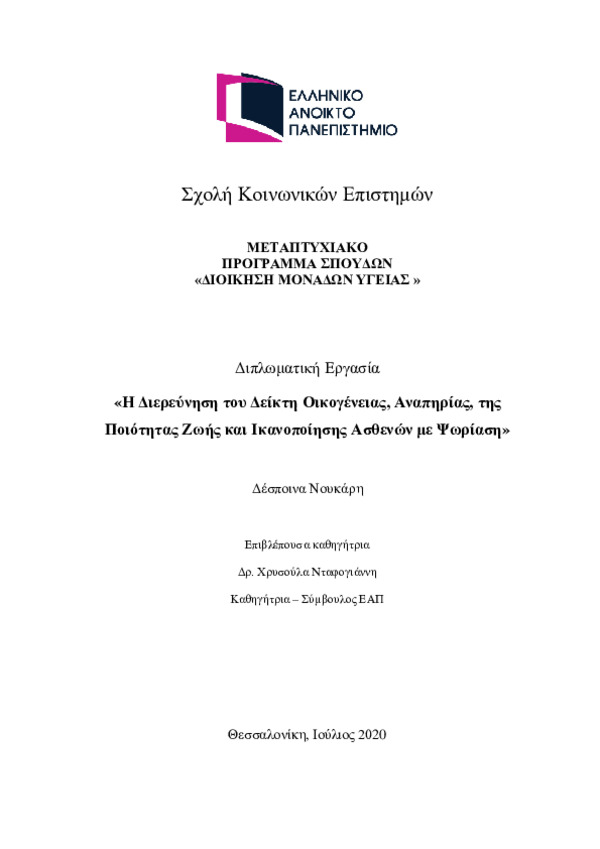 ΕΛΛΗΝΙΚΟ
ΑΝΟΙΚΤΟ
ΠΑΝΕΠΙΣΤΗΜΙΟ

Σχολή Κοινωνικών Επιστημών

ΜΕΤΑΠΤΥΧΙΑΚΟ
ΠΡΟΓΡΑΜΜΑ ΣΠΟΥΔΩΝ
«ΔΙΟΙΚΗΣΗ ΜΟΝΑΔΩΝ ΥΓΕΙΑΣ »

Διπλωματική Εργασία

«Η Διερεύνηση του Δείκτη Οικογένειας, Αναπηρίας, της Ποιότητας Ζωής και Ικανοποίησης Ασθενών με Ψωρίαση»

Δέσποινα Νουκάρη

Επιβλέπουσα καθηγήτρια

Δρ. Χρυσούλα Νταφογιάννη

Καθηγήτρια – Σύμβουλος ΕΑΠ

Θεσσαλονίκη, Ιούλιος 2020